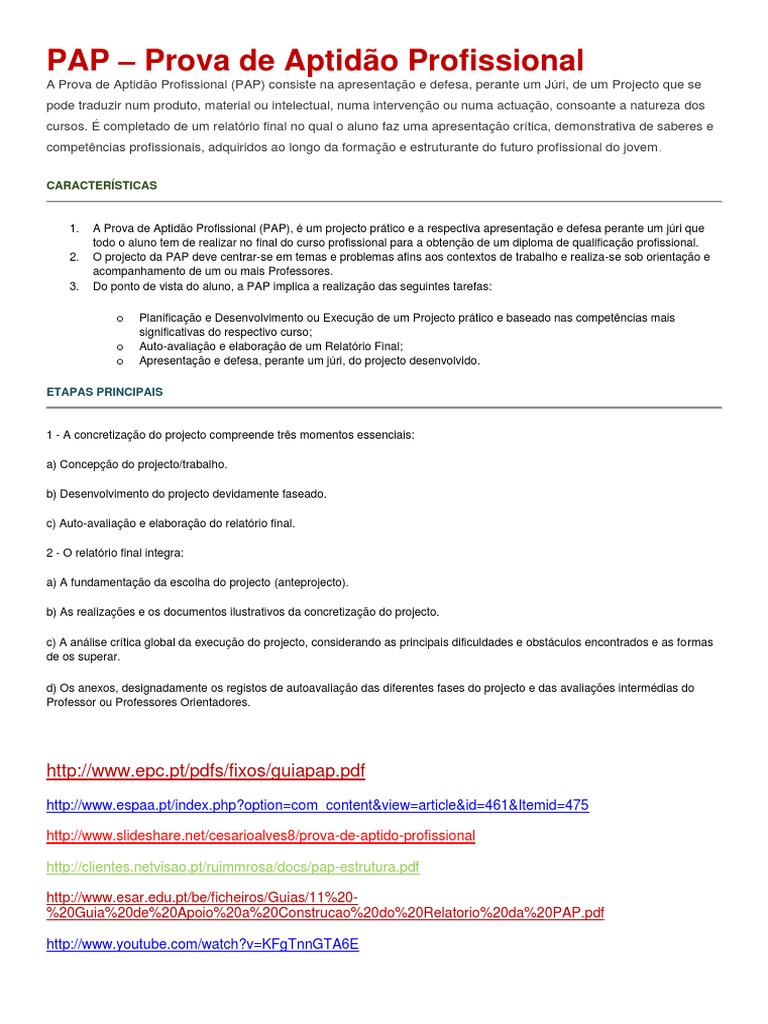 PAP – Prova de Aptidão Profissional

A Prova de Aptidão Profissional (PAP) consiste na apresentação e defesa, perante um Júri, de um Projecto que se pode traduzir num produto, material ou intelectual, numa intervenção ou numa actuação, consoante a natureza dos cursos. É completado de um relatório final no qual o aluno faz uma apresentação crítica, demonstrativa de saberes e competências profissionais, adquiridos ao longo da formação e estruturante do futuro profissional do jovem.

CARACTERÍSTICAS

1. A Prova de Aptidão Profissional (PAP), é um projecto prático e a respectiva apresentação e defesa perante um júri que todo o aluno tem de realizar no final do curso profissional para a obtenção de um diploma de qualificação profissional.
2. O projecto da PAP deve centrar-se em temas e problemas afins aos contextos de trabalho e realiza-se sob orientação e acompanhamento de um ou mais Professores.
3. Do ponto de vista do aluno, a PAP implica a realização das seguintes tarefas:

o Planificação e Desenvolvimento ou Execução de um Projecto prático e baseado nas competências mais significativas do respectivo curso;
o Auto-avaliação e elaboração de um Relatório Final;
o Apresentação e defesa, perante um júri, do projecto desenvolvido.

ETAPAS PRINCIPAIS

1 - A concretização do projecto compreende três momentos essenciais:

a) Concepção do projecto/trabalho.

b) Desenvolvimento do projecto devidamente faseado.

c) Auto-avaliação e elaboração do relatório final.

2 - O relatório final integra:

a) A fundamentação da escolha do projecto (anteprojecto).

b) As realizações e os documentos ilustrativos da concretização do projecto.

c) A análise crítica global da execução do projecto, considerando as principais dificuldades e obstáculos encontrados e as formas de os superar.

d) Os anexos, designadamente os registos de autoavaliação das diferentes fases do projecto e das avaliações intermédias do Professor ou Professores Orientadores.

http://www.epc.pt/pdfs/fixos/guiapap.pdf

http://www.espaa.pt/index.php?option=com_content&view=article&id=461&Itemid=475

http://www.slideshare.net/cesarioalves8/prova-de-aptido-profissional

http://clientes.netvisao.pt/ruimmrosa/docs/pap-estrutura.pdf

http://www.esar.edu.pt/be/ficheiros/Guias/11%20-%20Guia%20de%20Apoio%20a%20Construcao%20do%20Relatorio%20da%20PAP.pdf

http://www.youtube.com/watch?v=KFgTnnGTA6E